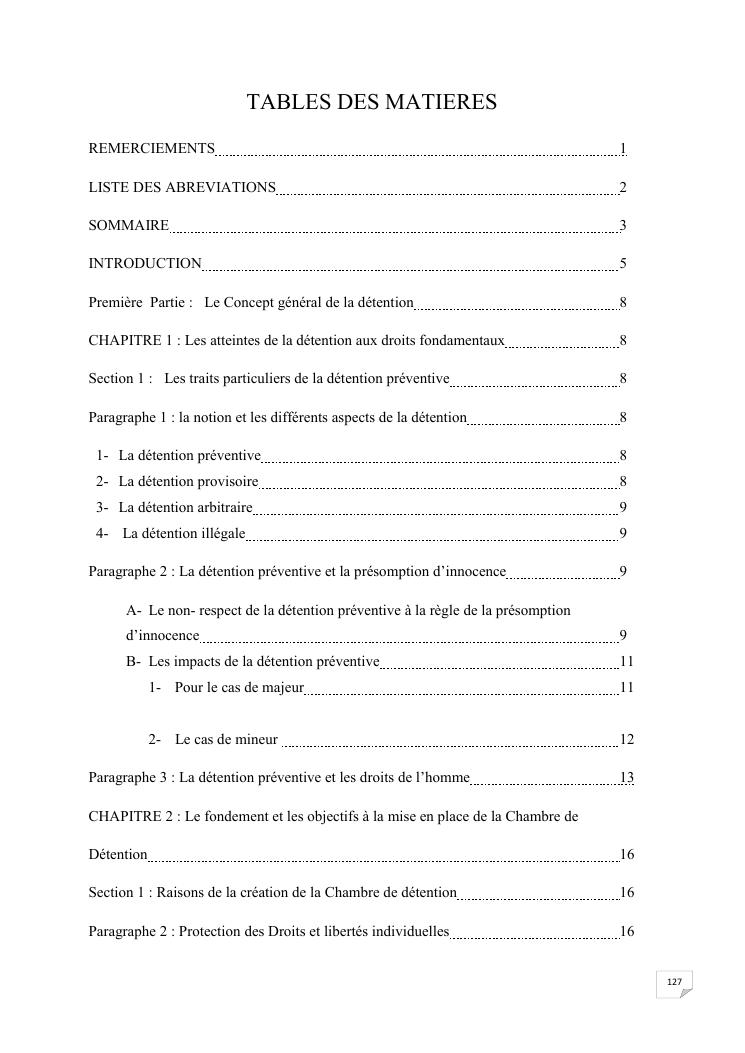 TABLES DES MATIERES

REMERCIEMENTS 1

LISTE DES ABREVIATIONS 2

SOMMAIRE 3

INTRODUCTION 5

Première Partie : Le Concept général de la détention 8

CHAPITRE 1 : Les atteintes de la détention aux droits fondamentaux 8

Section 1 : Les traits particuliers de la détention préventive 8

Paragraphe 1 : la notion et les différents aspects de la détention 8

1- La détention préventive 8
2- La détention provisoire 8
3- La détention arbitraire 9
4- La détention illégale 9

Paragraphe 2 : La détention préventive et la présomption d'innocence 9

A- Le non- respect de la détention préventive à la règle de la présomption d'innocence 9
B- Les impacts de la détention préventive 11
1- Pour le cas de majeur 11

2- Le cas de mineur 12

Paragraphe 3 : La détention préventive et les droits de l'homme 13

CHAPITRE 2 : Le fondement et les objectifs à la mise en place de la Chambre de Détention 16

Section 1 : Raisons de la création de la Chambre de détention 16

Paragraphe 2 : Protection des Droits et libertés individuelles 16

127